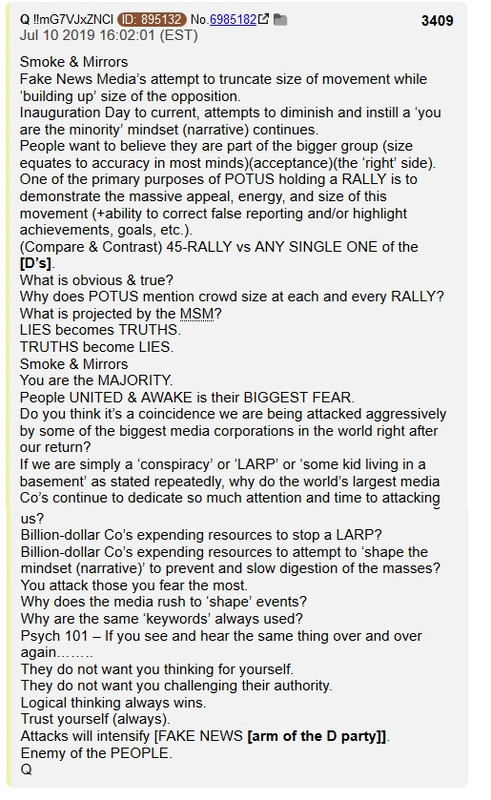 Q !!mG7VJxZNCI ID: 895132 No.6985182 3409
Jul 10 2019 16:02:01 (EST)

Smoke & Mirrors
Fake News Media's attempt to truncate size of movement while 'building up' size of the opposition.
Inauguration Day to current, attempts to diminish and instill a 'you are the minority' mindset (narrative) continues.
People want to believe they are part of the bigger group (size equates to accuracy in most minds)(acceptance)(the 'right' side).
One of the primary purposes of POTUS holding a RALLY is to demonstrate the massive appeal, energy, and size of this movement (+ability to correct false reporting and/or highlight achievements, goals, etc.).
(Compare & Contrast) 45-RALLY vs ANY SINGLE ONE of the [D's].
What is obvious & true?
Why does POTUS mention crowd size at each and every RALLY?
What is projected by the MSM?
LIES becomes TRUTHS.
TRUTHS become LIES.
Smoke & Mirrors
You are the MAJORITY.
People UNITED & AWAKE is their BIGGEST FEAR.
Do you think it's a coincidence we are being attacked aggressively by some of the biggest media corporations in the world right after our return?
If we are simply a 'conspiracy' or 'LARP' or 'some kid living in a basement' as stated repeatedly, why do the world's largest media Co's continue to dedicate so much attention and time to attacking us?
Billion-dollar Co's expending resources to stop a LARP?
Billion-dollar Co's expending resources to attempt to 'shape the mindset (narrative)' to prevent and slow digestion of the masses?
You attack those you fear the most.
Why does the media rush to 'shape' events?
Why are the same 'keywords' always used?
Psych 101 – If you see and hear the same thing over and over again……..
They do not want you thinking for yourself.
They do not want you challenging their authority.
Logical thinking always wins.
Trust yourself (always).
Attacks will intensify [FAKE NEWS [arm of the D party]].
Enemy of the PEOPLE.
Q